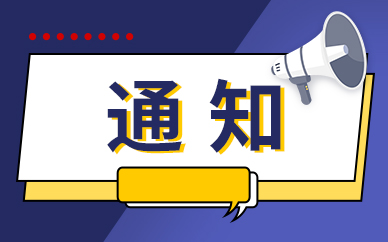 通知